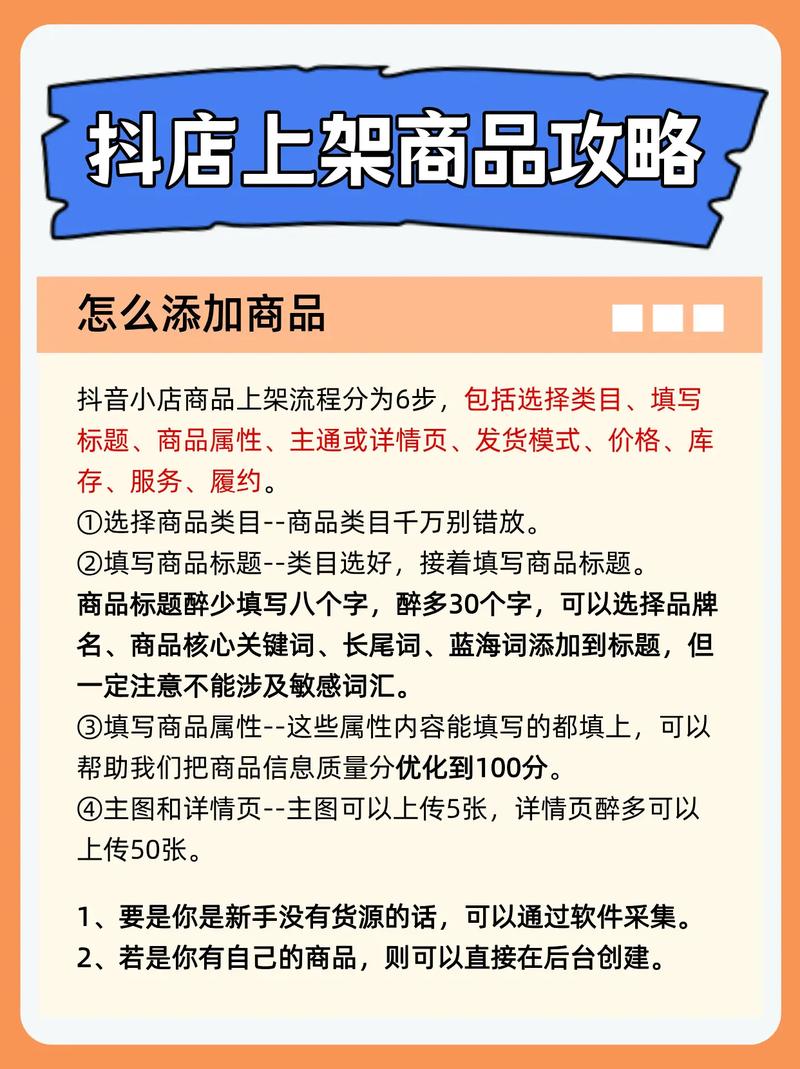 抖店上架商品攻略

怎么添加商品

抖音小店商品上架流程分为6步，包括选择类目、填写标题、商品属性、主通或详情页、发货模式、价格、库存、服务、履约。
①选择商品类目--商品类目千万别错放。
②填写商品标题--类目选好，接着填写商品标题。
商品标题醉少填写八个字，醉多30个字，可以选择品牌名、商品核心关键词、长尾词、蓝海词添加到标题，但一定注意不能涉及敏感词汇。
③填写商品属性--这些属性内容能填写的都填上，可以帮助我们把商品信息质量分优化到100分。
④主图和详情页--主图可以上传5张，详情页醉多可以上传50张。

1、要是你是新手没有货源的话，可以通过软件采集。
2、若是你有自己的商品，则可以直接在后台创建。